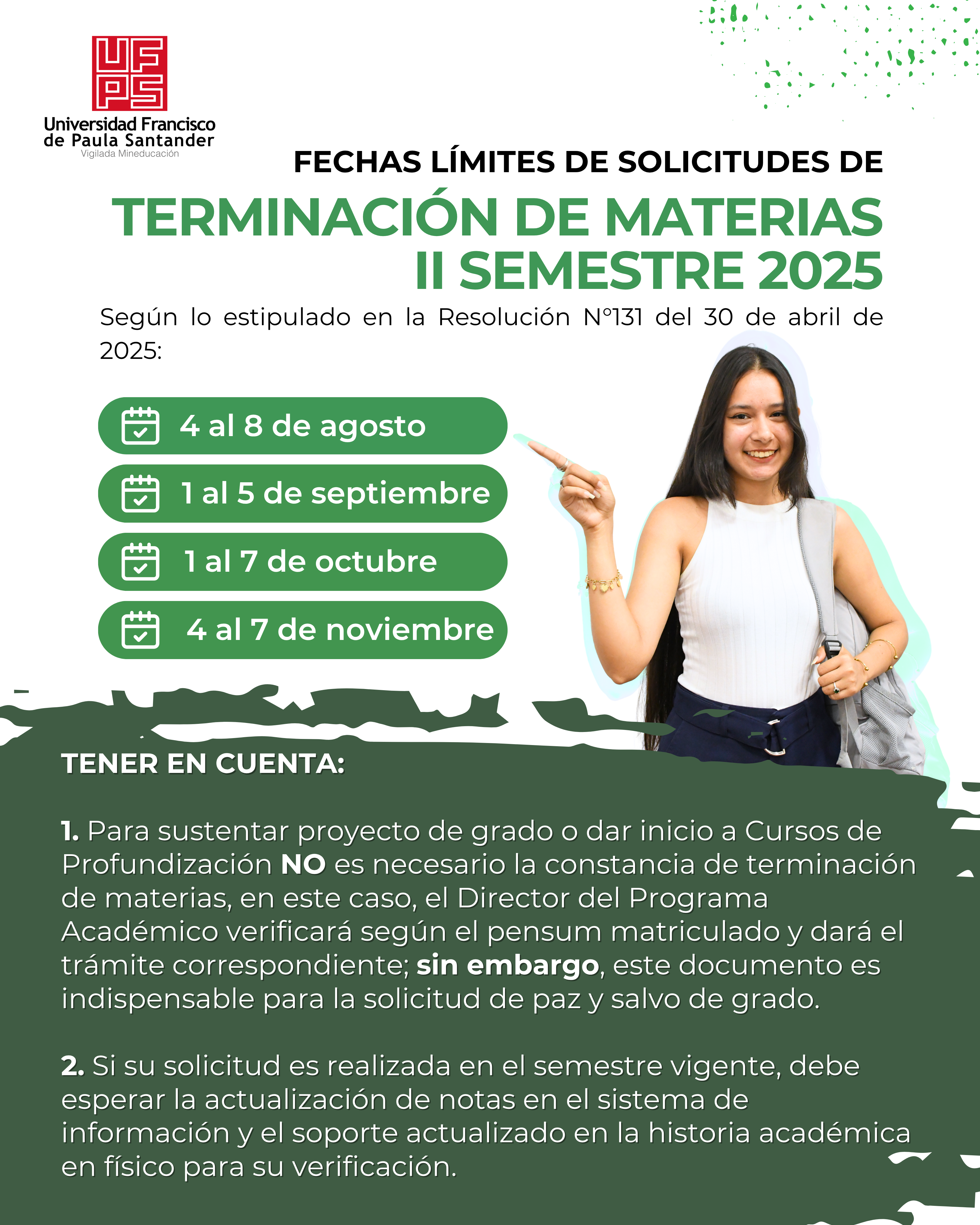 UFPS
Universidad Francisco de Paula Santander
Vigilada Mineducación

FECHAS LÍMITES DE SOLICITUDES DE
TERMINACIÓN DE MATERIAS
II SEMESTRE 2025

Según lo estipulado en la Resolución N°131 del 30 de abril de 2025:

4 al 8 de agosto
1 al 5 de septiembre
1 al 7 de octubre
4 al 7 de noviembre

TENER EN CUENTA:

1. Para sustentar proyecto de grado o dar inicio a Cursos de Profundización NO es necesario la constancia de terminación de materias, en este caso, el Director del Programa Académico verificará según el pensum matriculado y dará el trámite correspondiente; sin embargo, este documento es indispensable para la solicitud de paz y salvo de grado.

2. Si su solicitud es realizada en el semestre vigente, debe esperar la actualización de notas en el sistema de información y el soporte actualizado en la historia académica en físico para su verificación.